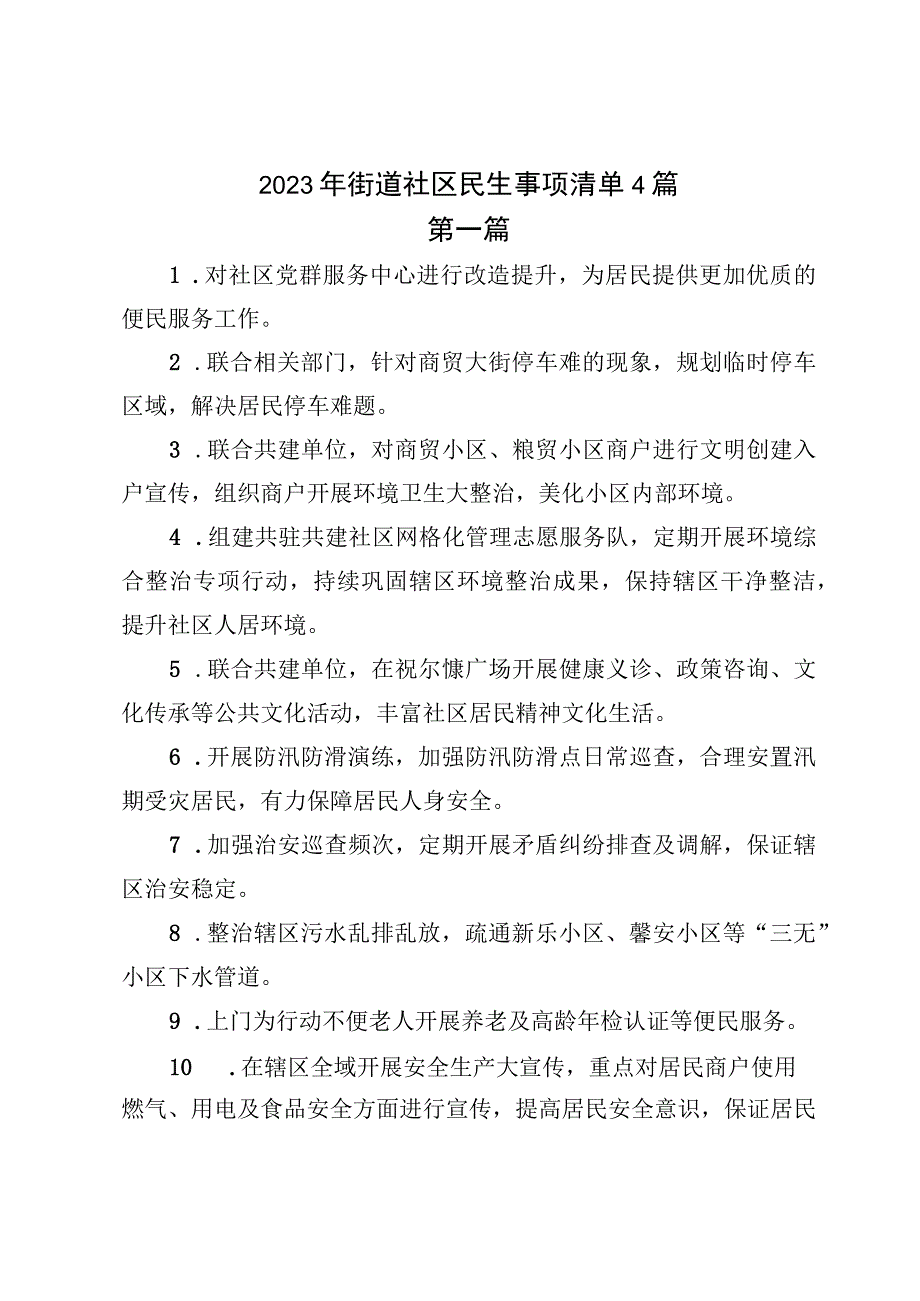 2023年街道社区民生事项清单4篇

第一篇

1．对社区党群服务中心进行改造提升，为居民提供更加优质的便民服务工作。

2．联合相关部门，针对商贸大街停车难的现象，规划临时停车区域，解决居民停车难题。

3．联合共建单位，对商贸小区、粮贸小区商户进行文明创建入户宣传，组织商户开展环境卫生大整治，美化小区内部环境。

4．组建共驻共建社区网格化管理志愿服务队，定期开展环境综合整治专项行动，持续巩固辖区环境整治成果，保持辖区干净整洁，提升社区人居环境。

5．联合共建单位，在祝尔慷广场开展健康义诊、政策咨询、文化传承等公共文化活动，丰富社区居民精神文化生活。

6．开展防汛防滑演练，加强防汛防滑点日常巡查，合理安置汛期受灾居民，有力保障居民人身安全。

7．加强治安巡查频次，定期开展矛盾纠纷排查及调解，保证辖区治安稳定。

8．整治辖区污水乱排乱放，疏通新乐小区、馨安小区等“三无”小区下水管道。

9．上门为行动不便老人开展养老及高龄年检认证等便民服务。

10．在辖区全域开展安全生产大宣传，重点对居民商户使用燃气、用电及食品安全方面进行宣传，提高居民安全意识，保证居民